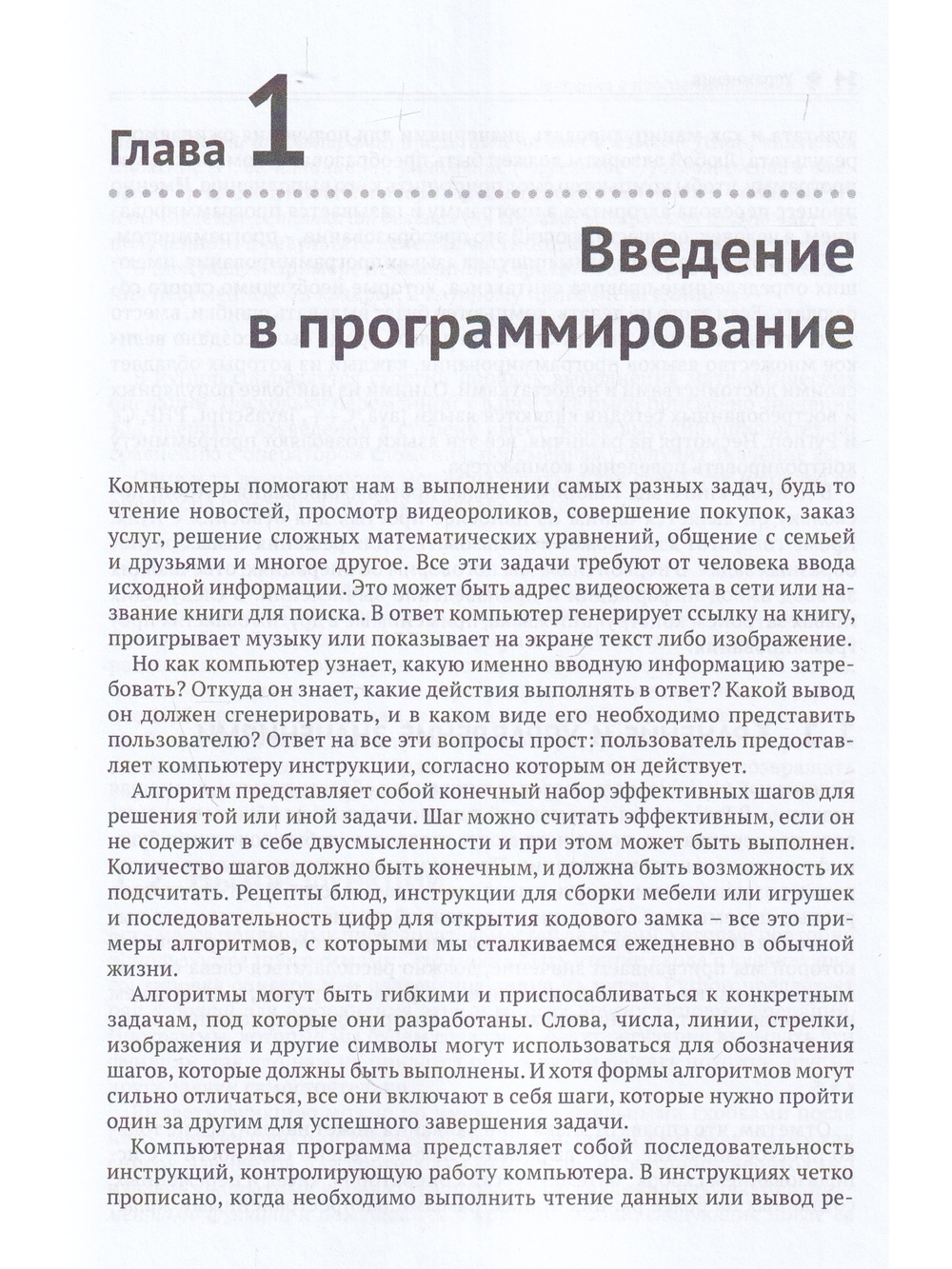 Глава 1

Введение в программирование

Компьютеры помогают нам в выполнении самых разных задач, будь то чтение новостей, просмотр видеороликов, совершение покупок, заказ услуг, решение сложных математических уравнений, общение с семьей и друзьями и многое другое. Все эти задачи требуют от человека ввода исходной информации. Это может быть адрес видеосюжета в сети или название книги для поиска. В ответ компьютер генерирует ссылку на книгу, проигрывает музыку или показывает на экране текст либо изображение.

Но как компьютер узнает, какую именно вводную информацию затребовать? Откуда он знает, какие действия выполнять в ответ? Какой вывод он должен сгенерировать, и в каком виде его необходимо представить пользователю? Ответ на все эти вопросы прост: пользователь предоставляет компьютеру инструкции, согласно которым он действует.

Алгоритм представляет собой конечный набор эффективных шагов для решения той или иной задачи. Шаг можно считать эффективным, если он не содержит в себе двусмысленности и при этом может быть выполнен. Количество шагов должно быть конечным, и должна быть возможность их подсчитать. Рецепты блюд, инструкции для сборки мебели или игрушек и последовательность цифр для открытия кодового замка – все это примеры алгоритмов, с которыми мы сталкиваемся ежедневно в обычной жизни.

Алгоритмы могут быть гибкими и приспосабливаться к конкретным задачам, под которые они разработаны. Слова, числа, линии, стрелки, изображения и другие символы могут использоваться для обозначения шагов, которые должны быть выполнены. И хотя формы алгоритмов могут сильно отличаться, все они включают в себя шаги, которые нужно пройти один за другим для успешного завершения задачи.

Компьютерная программа представляет собой последовательность инструкций, контролирующую работу компьютера. В инструкциях четко прописано, когда необходимо выполнить чтение данных или вывод ре-